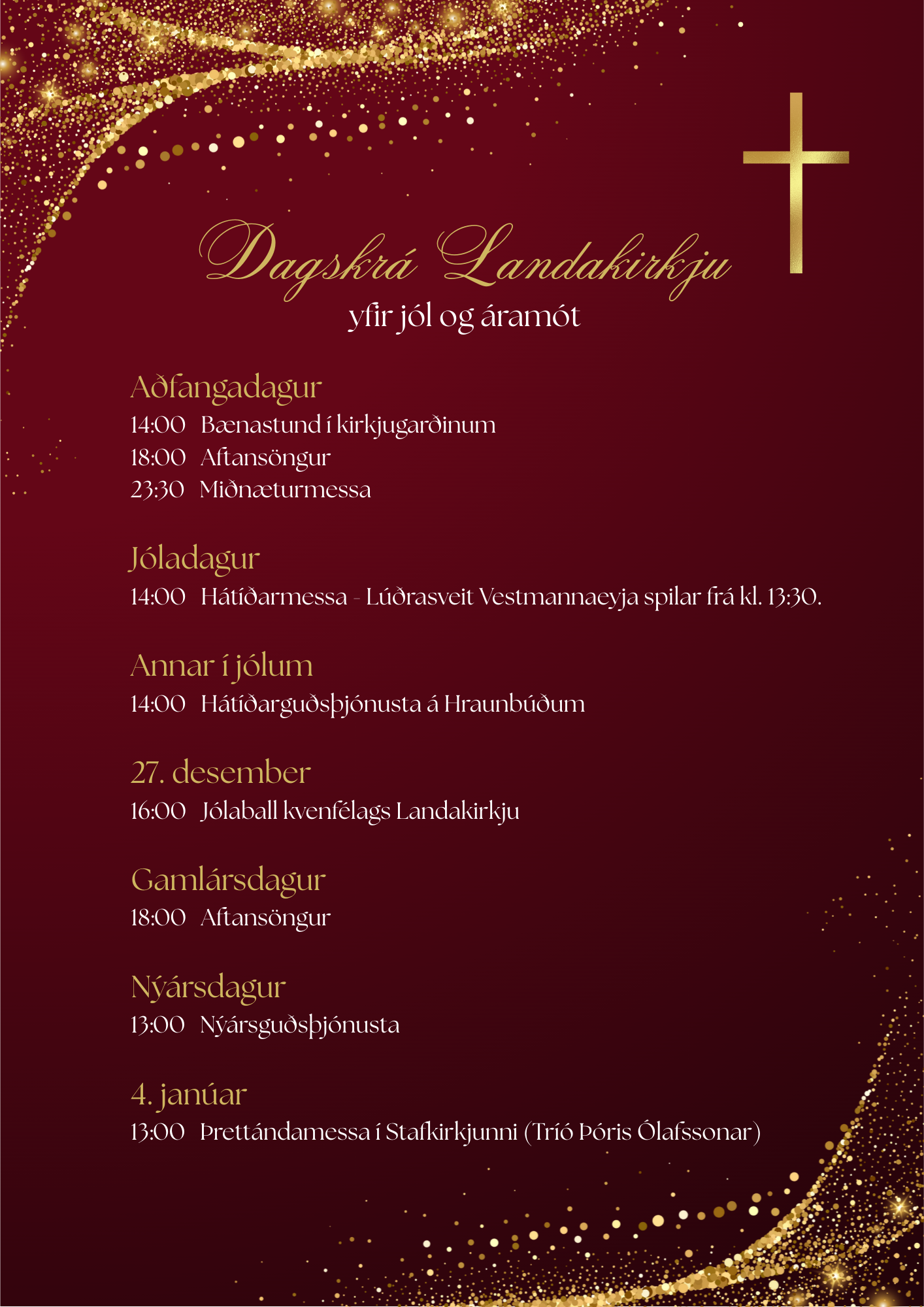 Dagskrá Landakirkju
yfir jól og áramót

Aðfangadagur
14:00 Bænastund í kirkjugarðinum
18:00 Aftansöngur
23:30 Miðnæturmessa

Jóladagur
14:00 Hátíðarmessa - Lúðrasveit Vestmannaeyja spilar frá kl. 13:30.

Annar í jólum
14:00 Hátíðarguðsþjónusta á Hraunbúðum

27. desember
16:00 Jólaball kvenfélags Landakirkju

Gamlársdagur
18:00 Aftansöngur

Nýársdagur
13:00 Nýársguðsþjónusta

4. janúar
13:00 Þrettándamessa í Stafkirkjunni (Tríó Þóris Ólafssonar)